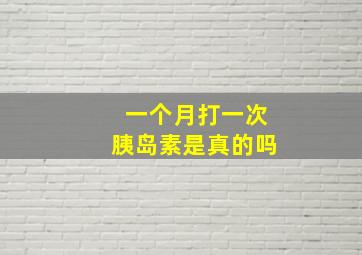 一个月打一次
胰岛素是真的吗